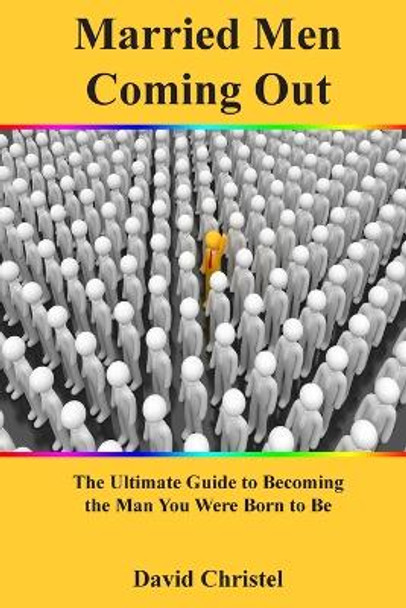 Married Men Coming Out

The Ultimate Guide to Becoming the Man You Were Born to Be

David Christel